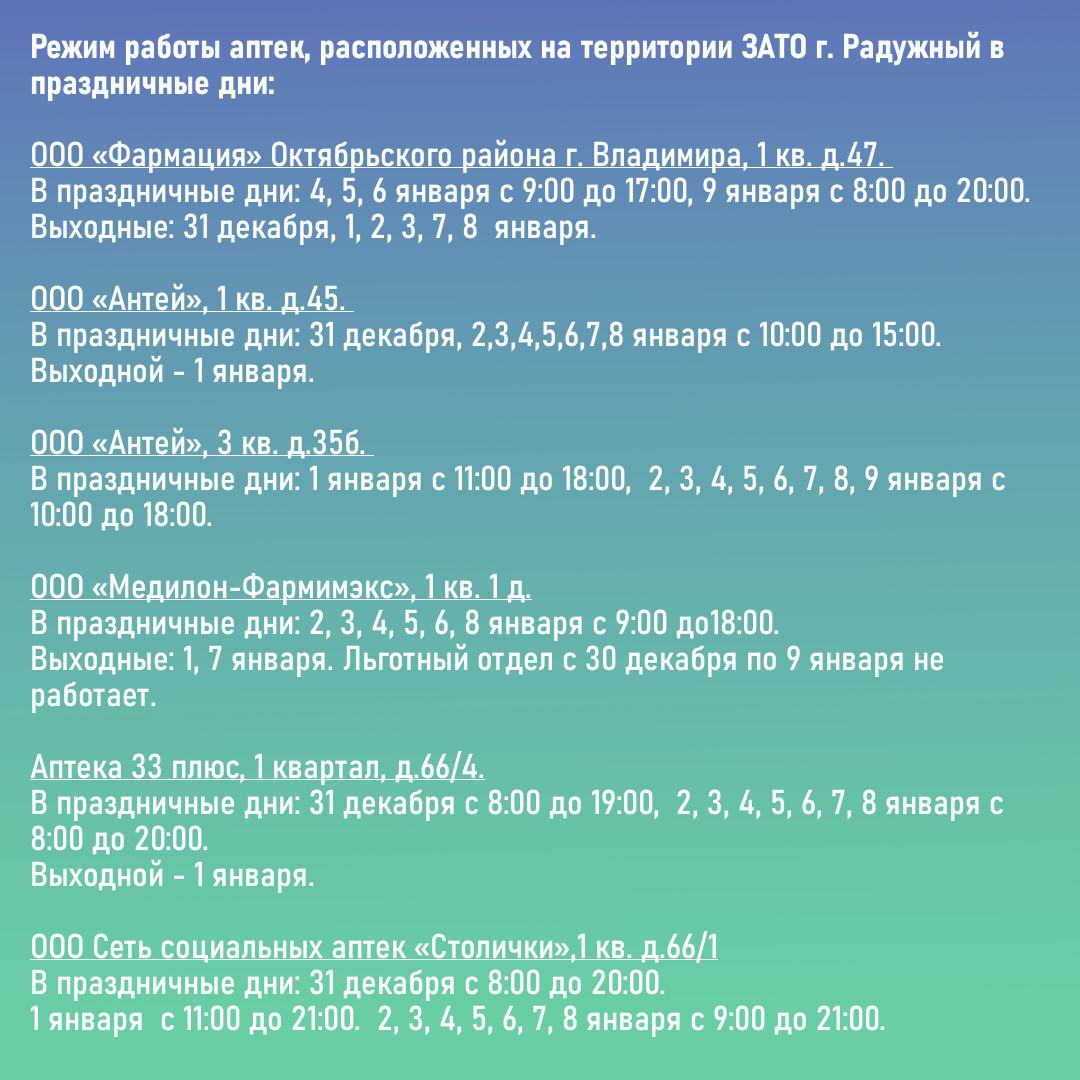 Режим работы аптек, расположенных на территории ЗАТО г. Радужный в праздничные дни:

ООО «Фармация» Октябрьского района г. Владимира, 1 кв. д.47.
В праздничные дни: 4, 5, 6 января с 9:00 до 17:00, 9 января с 8:00 до 20:00.
Выходные: 31 декабря, 1, 2, 3, 7, 8 января.

ООО «Антей», 1 кв. д.45.
В праздничные дни: 31 декабря, 2,3,4,5,6,7,8 января с 10:00 до 15:00.
Выходной - 1 января.

ООО «Антей», 3 кв. д.35б.
В праздничные дни: 1 января с 11:00 до 18:00, 2, 3, 4, 5, 6, 7, 8, 9 января с 10:00 до 18:00.

ООО «Медилон-Фармимэкс», 1 кв. 1 д.
В праздничные дни: 2, 3, 4, 5, 6, 8 января с 9:00 до18:00.
Выходные: 1, 7 января. Льготный отдел с 30 декабря по 9 января не работает.

Аптека 33 плюс, 1 квартал, д.66/4.
В праздничные дни: 31 декабря с 8:00 до 19:00, 2, 3, 4, 5, 6, 7, 8 января с 8:00 до 20:00.
Выходной - 1 января.

ООО Сеть социальных аптек «Столички»,1 кв. д.66/1
В праздничные дни: 31 декабря с 8:00 до 20:00.
1 января с 11:00 до 21:00. 2, 3, 4, 5, 6, 7, 8 января с 9:00 до 21:00.